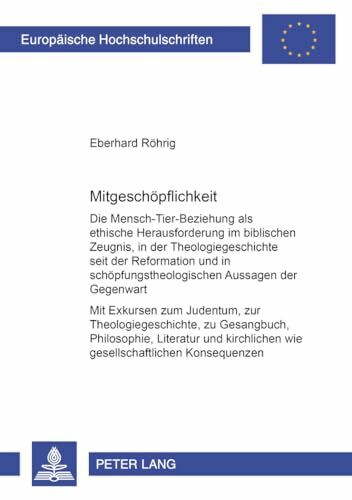 Europäische Hochschulschriften

Eberhard Röhrig

Mitgeschöpflichkeit

Die Mensch-Tier-Beziehung als ethische Herausforderung im biblischen Zeugnis, in der Theologiegeschichte seit der Reformation und in schöpfungstheologischen Aussagen der Gegenwart

Mit Exkursen zum Judentum, zur Theologiegeschichte, zu Gesangbuch, Philosophie, Literatur und kirchlichen wie gesellschaftlichen Konsequenzen

PETER LANG